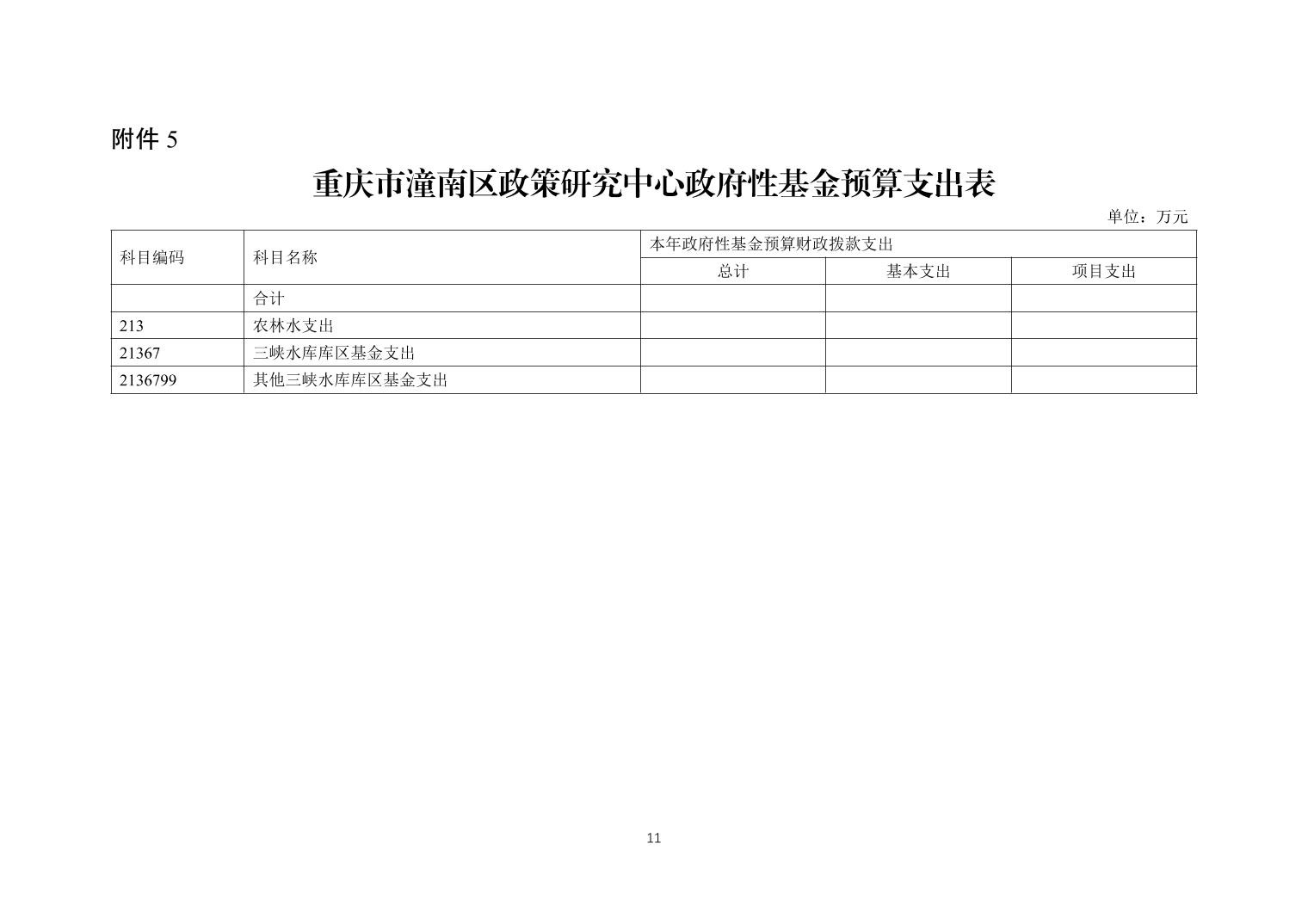 附件5

重庆市潼南区政策研究中心政府性基金预算支出表

单位：万元

| 科目编码 | 科目名称 | 本年政府性基金预算财政拨款支出 | | |
|---|---|---|---|---|
| | | 总计 | 基本支出 | 项目支出 |
| | 合计 | | | |
| 213 | 农林水支出 | | | |
| 21367 | 三峡水库库区基金支出 | | | |
| 2136799 | 其他三峡水库库区基金支出 | | | |

11